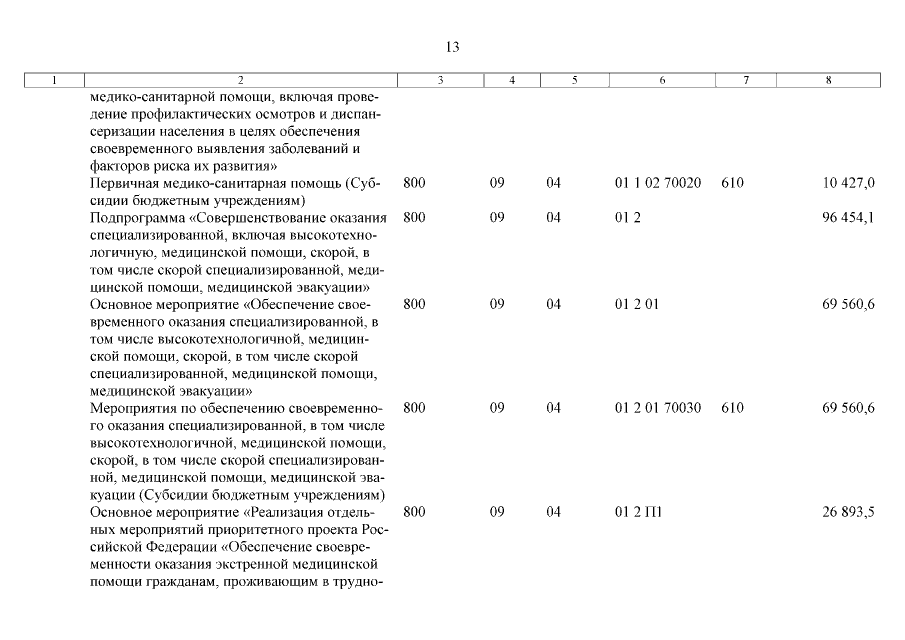 13

| 1 | 2 | 3 | 4 | 5 | 6 | 7 | 8 |
|---|---|---|---|---|---|---|---|
| | медико-санитарной помощи, включая проведение профилактических осмотров и диспансеризации населения в целях обеспечения своевременного выявления заболеваний и факторов риска их развития» | | | | | | |
| | Первичная медико-санитарная помощь (Субсидии бюджетным учреждениям) | 800 | 09 | 04 | 01 1 02 70020 | 610 | 10 427,0 |
| | Подпрограмма «Совершенствование оказания специализированной, включая высокотехнологичную, медицинской помощи, скорой, в том числе скорой специализированной, медицинской помощи, медицинской эвакуации» | 800 | 09 | 04 | 01 2 | | 96 454,1 |
| | Основное мероприятие «Обеспечение своевременного оказания специализированной, в том числе высокотехнологичной, медицинской помощи, скорой, в том числе скорой специализированной, медицинской помощи, медицинской эвакуации» | 800 | 09 | 04 | 01 2 01 | | 69 560,6 |
| | Мероприятия по обеспечению своевременного оказания специализированной, в том числе высокотехнологичной, медицинской помощи, скорой, в том числе скорой специализированной, медицинской помощи, медицинской эвакуации (Субсидии бюджетным учреждениям) | 800 | 09 | 04 | 01 2 01 70030 | 610 | 69 560,6 |
| | Основное мероприятие «Реализация отдельных мероприятий приоритетного проекта Российской Федерации «Обеспечение своевременности оказания экстренной медицинской помощи гражданам, проживающим в трудно- | 800 | 09 | 04 | 01 2 П1 | | 26 893,5 |